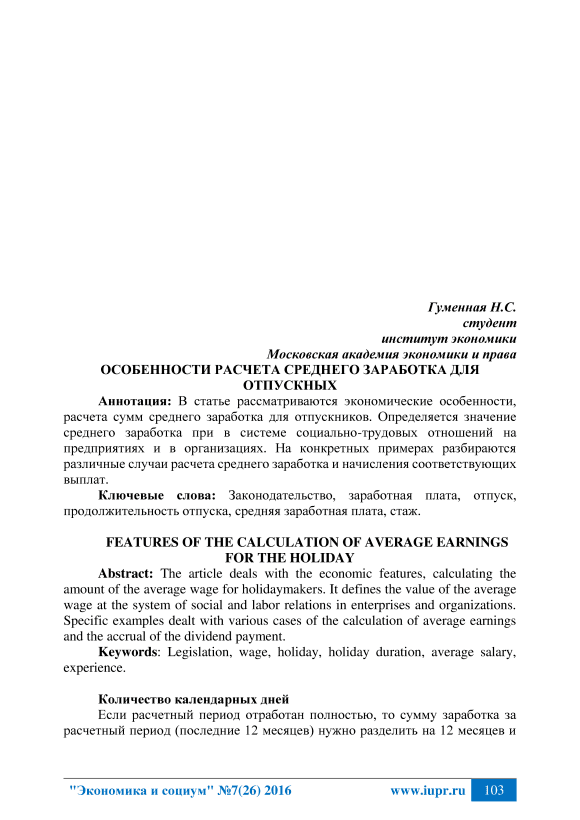 Гуменная Н.С.
студент
институт экономики
Московская академия экономики и права

ОСОБЕННОСТИ РАСЧЕТА СРЕДНЕГО ЗАРАБОТКА ДЛЯ ОТПУСКНЫХ

Аннотация: В статье рассматриваются экономические особенности, расчета сумм среднего заработка для отпускников. Определяется значение среднего заработка при в системе социально-трудовых отношений на предприятиях и в организациях. На конкретных примерах разбираются различные случаи расчета среднего заработка и начисления соответствующих выплат.

Ключевые слова: Законодательство, заработная плата, отпуск, продолжительность отпуска, средняя заработная плата, стаж.

FEATURES OF THE CALCULATION OF AVERAGE EARNINGS FOR THE HOLIDAY

Abstract: The article deals with the economic features, calculating the amount of the average wage for holidaymakers. It defines the value of the average wage at the system of social and labor relations in enterprises and organizations. Specific examples dealt with various cases of the calculation of average earnings and the accrual of the dividend payment.

Keywords: Legislation, wage, holiday, holiday duration, average salary, experience.

Количество календарных дней

Если расчетный период отработан полностью, то сумму заработка за расчетный период (последние 12 месяцев) нужно разделить на 12 месяцев и

"Экономика и социум" №7(26) 2016 www.iupr.ru 103